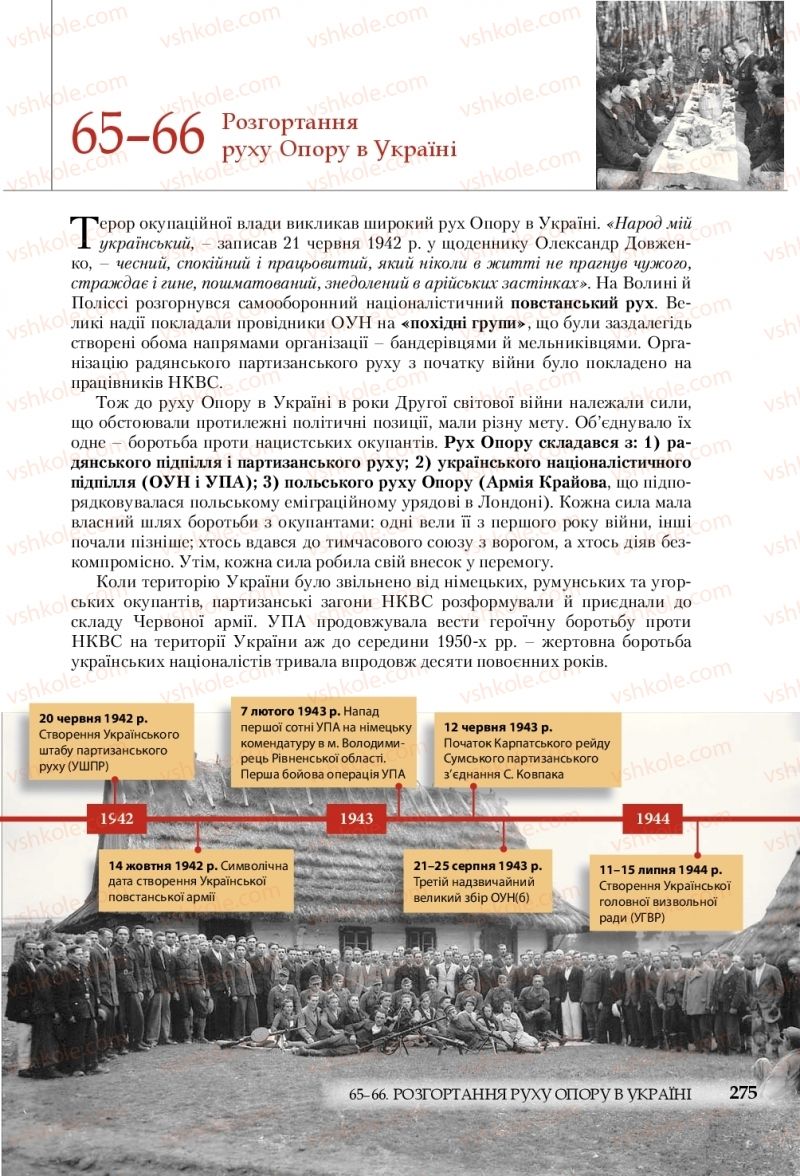 vshkole.com

65–66 Розгортання руху Опору в Україні

Терор окупаційної влади викликав широкий рух Опору в Україні. «Народ мій український, – записав 21 червня 1942 р. у щоденнику Олександр Довженко, – чесний, спокійний і працьовитий, який ніколи в житті не прагнув чужого, страждає і гине, пошматований, знедолений в арійських застінках». На Волині й Поліссі розгорнувся самооборонний націоналістичний повстанський рух. Великі надії покладали провідники ОУН на «похідні групи», що були заздалегідь створені обома напрямами організації – бандерівцями й мельниківцями. Організацію радянського партизанського руху з початку війни було покладено на працівників НКВС.

Тож до руху Опору в Україні в роки Другої світової війни належали сили, що обстоювали протилежні політичні позиції, мали різну мету. Об'єднувало їх одне – боротьба проти нацистських окупантів. Рух Опору складався з: 1) радянського підпілля і партизанського руху; 2) українського націоналістичного підпілля (ОУН і УПА); 3) польського руху Опору (Армія Крайова, що підпорядковувалася польському еміграційному урядові в Лондоні). Кожна сила мала власний шлях боротьби з окупантами: одні вели її з першого року війни, інші почали пізніше; хтось вдався до тимчасового союзу з ворогом, а хтось діяв безкомпромісно. Утім, кожна сила робила свій внесок у перемогу.

Коли територію України було звільнено від німецьких, румунських та угорських окупантів, партизанські загони НКВС розформували й приєднали до складу Червоної армії. УПА продовжувала вести героїчну боротьбу проти НКВС на території України аж до середини 1950-х рр. – жертовна боротьба українських націоналістів тривала впродовж десяти повоєнних років.

20 червня 1942 р. Створення Українського штабу партизанського руху (УШПР)

7 лютого 1943 р. Напад першої сотні УПА на німецьку комендатуру в м. Володимирець Рівненської області. Перша бойова операція УПА

12 червня 1943 р. Початок Карпатського рейду Сумського партизанського з'єднання С. Ковпака

1942

1943

1944

14 жовтня 1942 р. Символічна дата створення Української повстанської армії

21–25 серпня 1943 р. Третій надзвичайний великий збір ОУН(б)

11–15 липня 1944 р. Створення Української головної визвольної ради (УГВР)

65–66. РОЗГОРТАННЯ РУХУ ОПОРУ В УКРАЇНІ 275